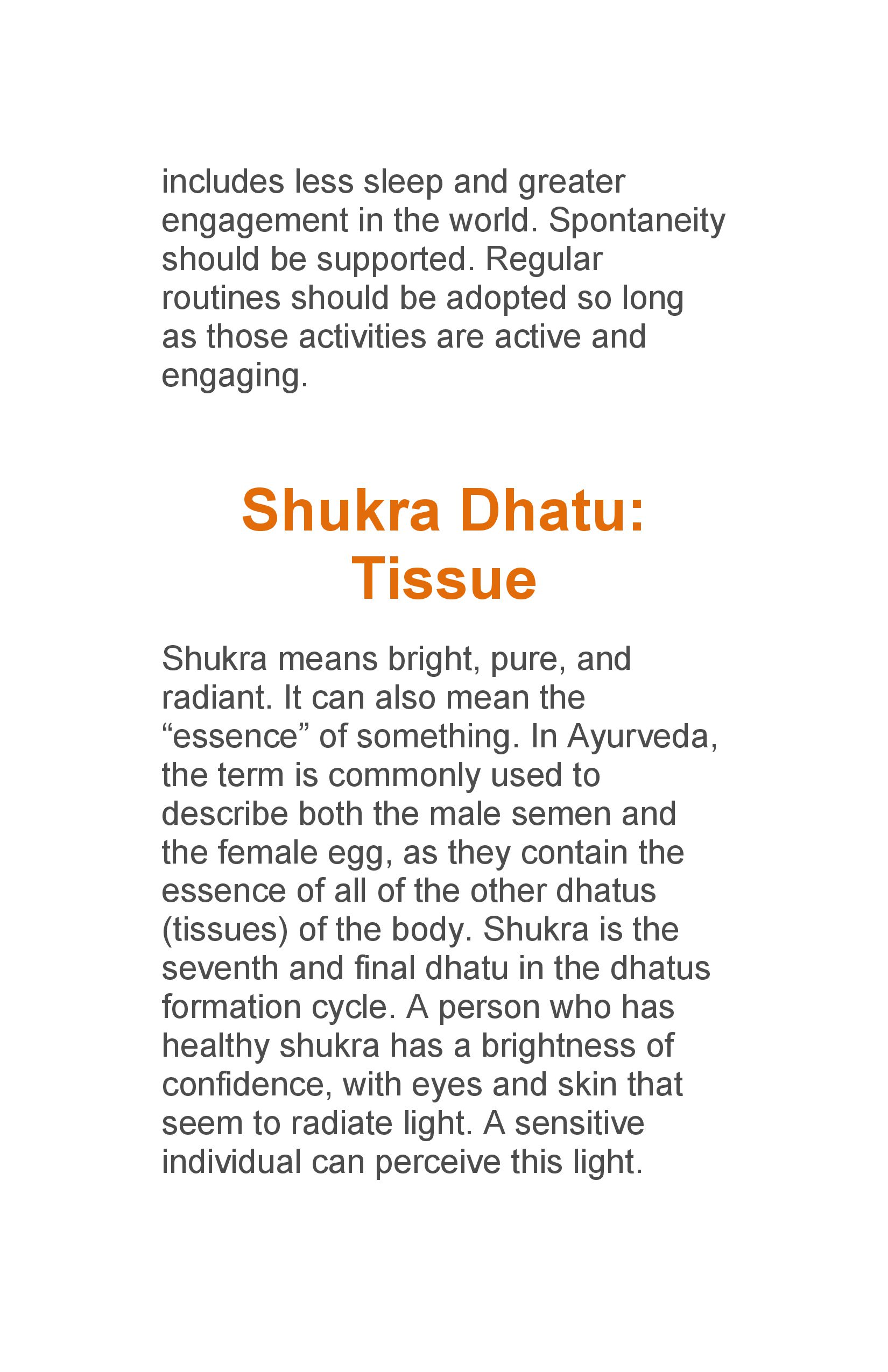 includes less sleep and greater engagement in the world. Spontaneity should be supported. Regular routines should be adopted so long as those activities are active and engaging.

Shukra Dhatu:
Tissue

Shukra means bright, pure, and radiant. It can also mean the "essence" of something. In Ayurveda, the term is commonly used to describe both the male semen and the female egg, as they contain the essence of all of the other dhatus (tissues) of the body. Shukra is the seventh and final dhatu in the dhatus formation cycle. A person who has healthy shukra has a brightness of confidence, with eyes and skin that seem to radiate light. A sensitive individual can perceive this light.